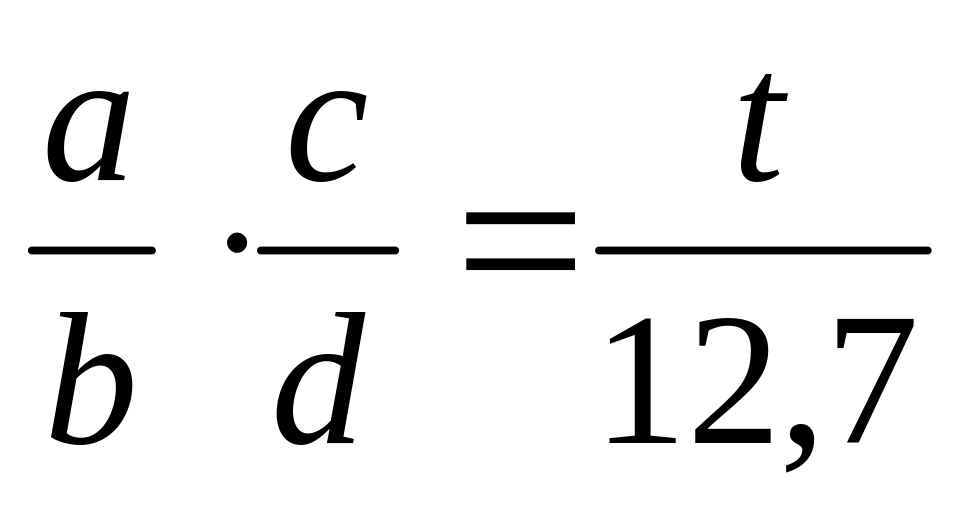 $\frac{a}{b} \cdot \frac{c}{d} = \frac{t}{12,7}$